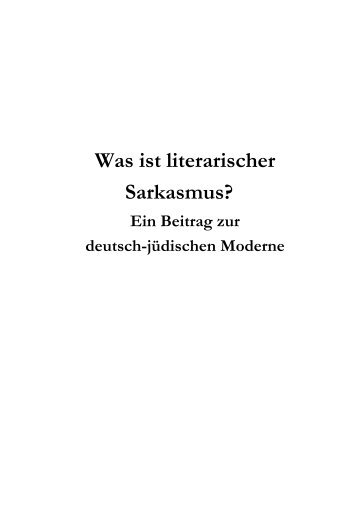 Was ist literarischer Sarkasmus?

Ein Beitrag zur deutsch-jüdischen Moderne